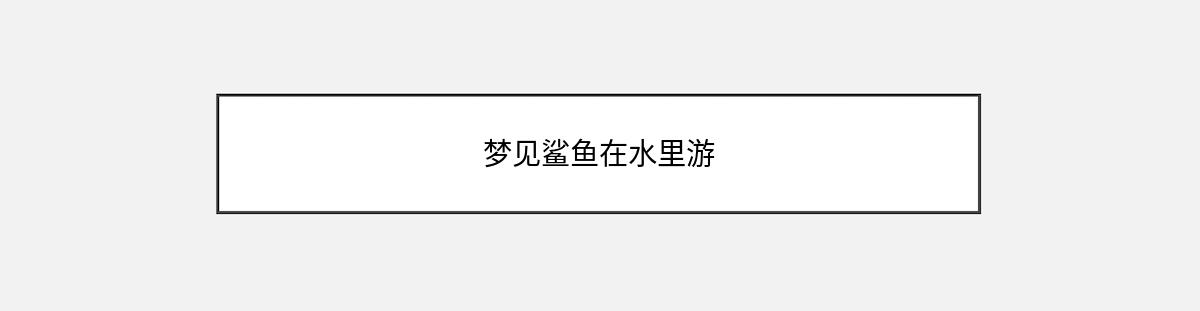 梦见鲨鱼在水里游